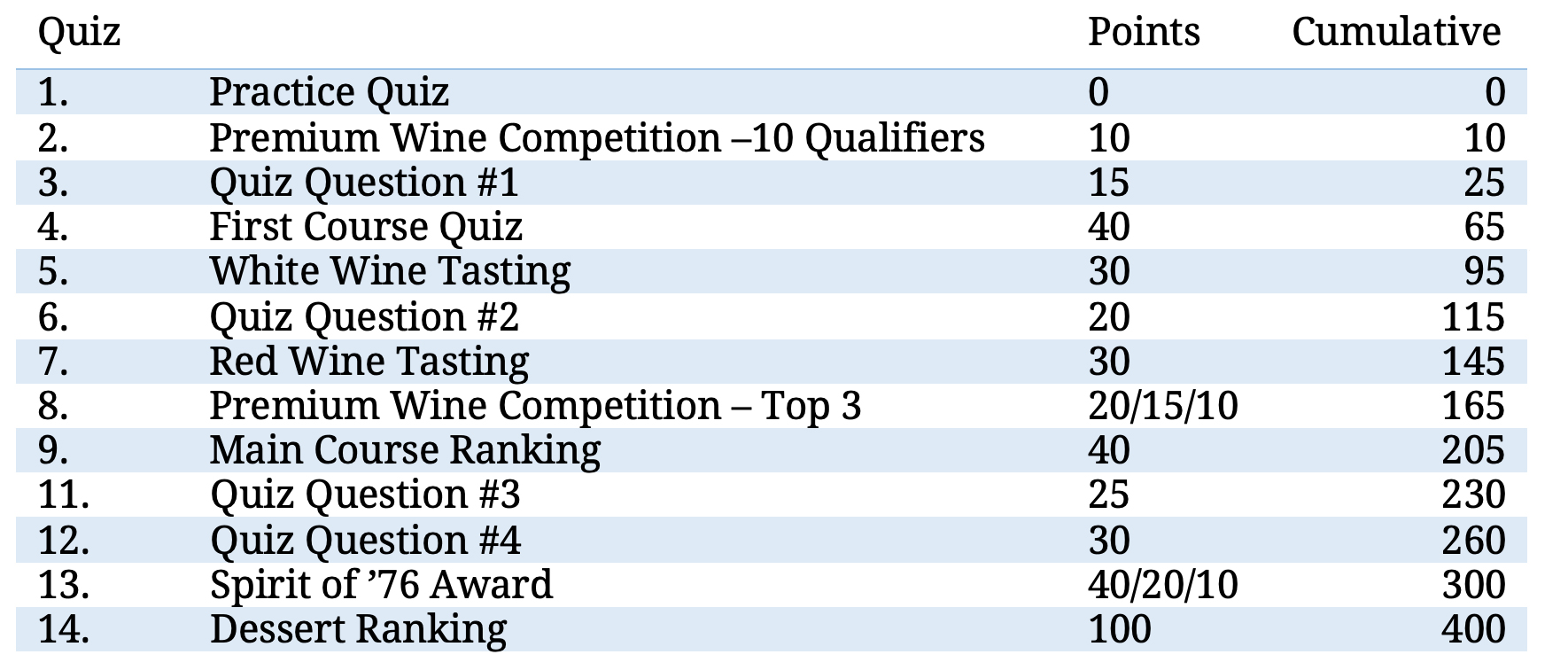 | Quiz | | Points | Cumulative |
|---|---|---|---|
| 1. | Practice Quiz | 0 | 0 |
| 2. | Premium Wine Competition –10 Qualifiers | 10 | 10 |
| 3. | Quiz Question #1 | 15 | 25 |
| 4. | First Course Quiz | 40 | 65 |
| 5. | White Wine Tasting | 30 | 95 |
| 6. | Quiz Question #2 | 20 | 115 |
| 7. | Red Wine Tasting | 30 | 145 |
| 8. | Premium Wine Competition – Top 3 | 20/15/10 | 165 |
| 9. | Main Course Ranking | 40 | 205 |
| 11. | Quiz Question #3 | 25 | 230 |
| 12. | Quiz Question #4 | 30 | 260 |
| 13. | Spirit of '76 Award | 40/20/10 | 300 |
| 14. | Dessert Ranking | 100 | 400 |